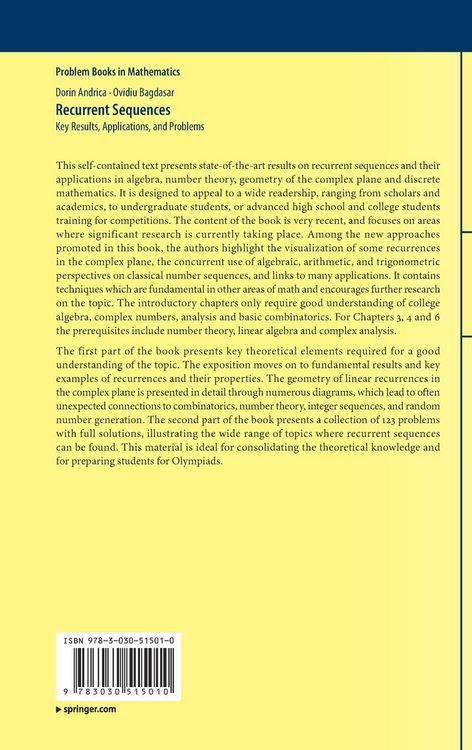 Problem Books in Mathematics

Dorin Andrica · Ovidiu Bagdasar

Recurrent Sequences

Key Results, Applications, and Problems

This self-contained text presents state-of-the-art results on recurrent sequences and their applications in algebra, number theory, geometry of the complex plane and discrete mathematics. It is designed to appeal to a wide readership, ranging from scholars and academics, to undergraduate students, or advanced high school and college students training for competitions. The content of the book is very recent, and focuses on areas where significant research is currently taking place. Among the new approaches promoted in this book, the authors highlight the visualization of some recurrences in the complex plane, the concurrent use of algebraic, arithmetic, and trigonometric perspectives on classical number sequences, and links to many applications. It contains techniques which are fundamental in other areas of math and encourages further research on the topic. The introductory chapters only require good understanding of college algebra, complex numbers, analysis and basic combinatorics. For Chapters 3, 4 and 6 the prerequisites include number theory, linear algebra and complex analysis.

The first part of the book presents key theoretical elements required for a good understanding of the topic. The exposition moves on to fundamental results and key examples of recurrences and their properties. The geometry of linear recurrences in the complex plane is presented in detail through numerous diagrams, which lead to often unexpected connections to combinatorics, number theory, integer sequences, and random number generation. The second part of the book presents a collection of 123 problems with full solutions, illustrating the wide range of topics where recurrent sequences can be found. This material is ideal for consolidating the theoretical knowledge and for preparing students for Olympiads.

ISBN 978-3-030-51501-0

9 783030 515010

▶ springer.com